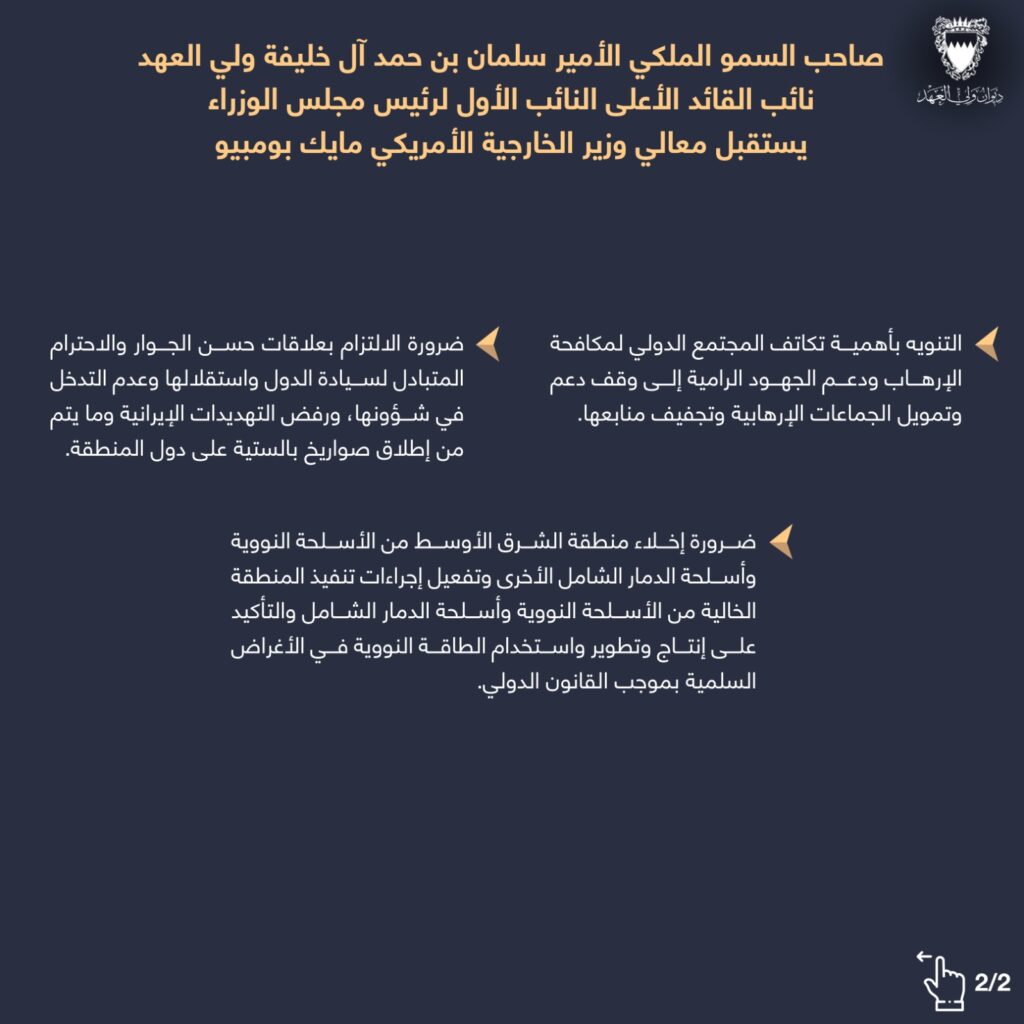 ديوان ولي العهد

صاحب السمو الملكي الأمير سلمان بن حمد آل خليفة ولي العهد
نائب القائد الأعلى النائب الأول لرئيس مجلس الوزراء
يستقبل معالي وزير الخارجية الأمريكي مايك بومبيو

التنويه بأهمية تكاتف المجتمع الدولي لمكافحة الإرهاب ودعم الجهود الرامية إلى وقف دعم وتمويل الجماعات الإرهابية وتجفيف منابعها.

ضرورة الالتزام بعلاقات حسن الجوار والاحترام المتبادل لسيادة الدول واستقلالها وعدم التدخل في شؤونها، ورفض التهديدات الإيرانية وما يتم من إطلاق صواريخ بالستية على دول المنطقة.

ضرورة إخلاء منطقة الشرق الأوسط من الأسلحة النووية وأسلحة الدمار الشامل الأخرى وتفعيل إجراءات تنفيذ المنطقة الخالية من الأسلحة النووية وأسلحة الدمار الشامل والتأكيد على إنتاج وتطوير واستخدام الطاقة النووية في الأغراض السلمية بموجب القانون الدولي.

2/2